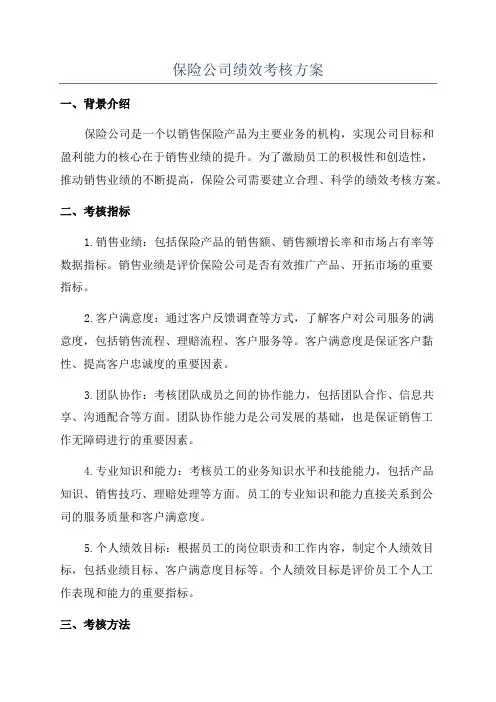 保险公司绩效考核方案

一、背景介绍

保险公司是一个以销售保险产品为主要业务的机构，实现公司目标和盈利能力的核心在于销售业绩的提升。为了激励员工的积极性和创造性，推动销售业绩的不断提高，保险公司需要建立合理、科学的绩效考核方案。

二、考核指标

1.销售业绩：包括保险产品的销售额、销售额增长率和市场占有率等数据指标。销售业绩是评价保险公司是否有效推广产品、开拓市场的重要指标。

2.客户满意度：通过客户反馈调查等方式，了解客户对公司服务的满意度，包括销售流程、理赔流程、客户服务等。客户满意度是保证客户黏性、提高客户忠诚度的重要因素。

3.团队协作：考核团队成员之间的协作能力，包括团队合作、信息共享、沟通配合等方面。团队协作能力是公司发展的基础，也是保证销售工作无障碍进行的重要因素。

4.专业知识和能力：考核员工的业务知识水平和技能能力，包括产品知识、销售技巧、理赔处理等方面。员工的专业知识和能力直接关系到公司的服务质量和客户满意度。

5.个人绩效目标：根据员工的岗位职责和工作内容，制定个人绩效目标，包括业绩目标、客户满意度目标等。个人绩效目标是评价员工个人工作表现和能力的重要指标。

三、考核方法